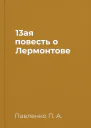 13ая повесть о Лермонтове

Павленко П. А.